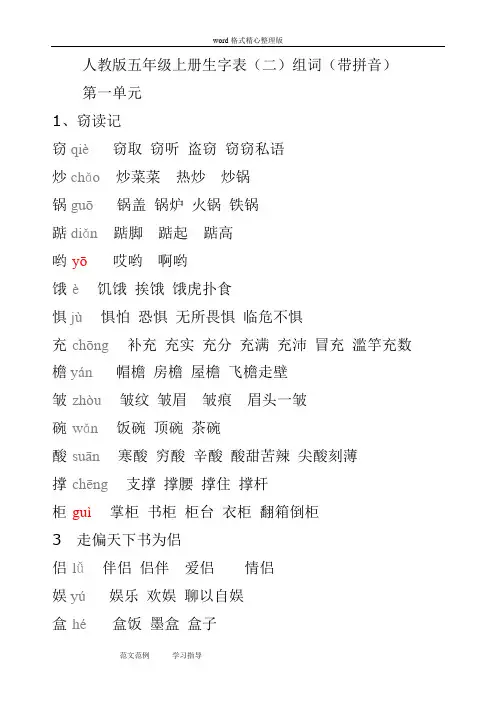 word 格式精心整理版

人教版五年级上册生字表（二）组词（带拼音）

第一单元

1、窃读记

窃 qiè　窃取 窃听 盗窃 窃窃私语

炒 chǎo　炒菜菜　热炒　炒锅

锅 guō　锅盖 锅炉 火锅 铁锅

踮 diǎn　踮脚　踮起　踮高

哟 yō　哎哟　啊哟

饿 è　饥饿 挨饿 饿虎扑食

惧 jù　惧怕 恐惧 无所畏惧 临危不惧

充 chōng　补充 充实 充分 充满 充沛 冒充 滥竽充数

檐 yán　帽檐 房檐 屋檐 飞檐走壁

皱 zhòu　皱纹 皱眉　皱痕　眉头一皱

碗 wǎn　饭碗 顶碗 茶碗

酸 suān　寒酸 穷酸 辛酸 酸甜苦辣 尖酸刻薄

撑 chēng　支撑 撑腰 撑住 撑杆

柜 guì　掌柜 书柜 柜台 衣柜 翻箱倒柜

3　走偏天下书为侣

侣 lǚ　伴侣 侣伴　爱侣　情侣

娱 yú　娱乐 欢娱 聊以自娱

盒 hé　盒饭 墨盒 盒子

范文范例　学习指导